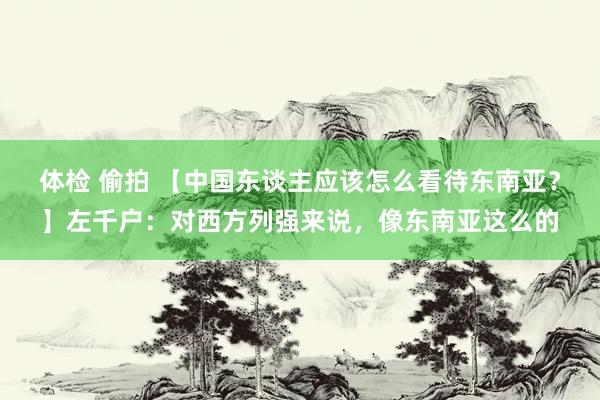 体检 偷拍 【中国东谈主应该怎么看待东南亚？】左千户：对西方列强来说，像东南亚这么的